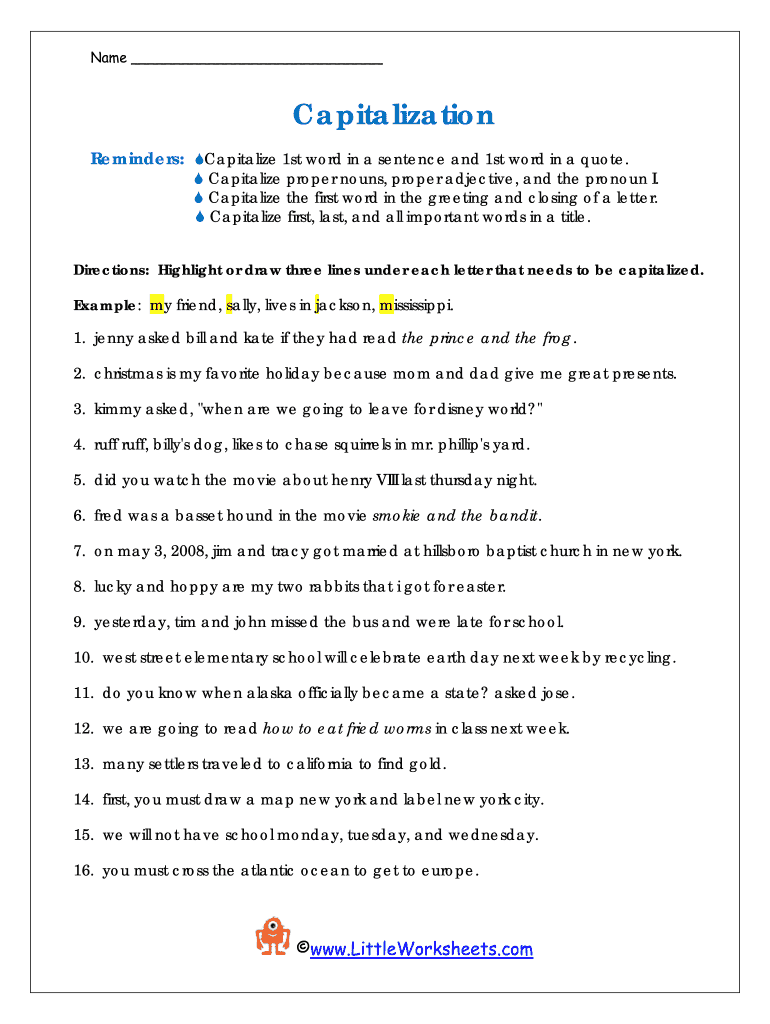 Name ______________________________

Capitalization

Reminders: Capitalize 1st word in a sentence and 1st word in a quote.
Capitalize proper nouns, proper adjective, and the pronoun I.
Capitalize the first word in the greeting and closing of a letter.
Capitalize first, last, and all important words in a title.

Directions: Highlight or draw three lines under each letter that needs to be capitalized.

Example: my friend, sally, lives in jackson, mississippi.

1. jenny asked bill and kate if they had read the prince and the frog.

2. christmas is my favorite holiday because mom and dad give me great presents.

3. kimmy asked, "when are we going to leave for disney world?"

4. ruff ruff, billy's dog, likes to chase squirrels in mr. phillip's yard.

5. did you watch the movie about henry VIII last thursday night.

6. fred was a basset hound in the movie smokie and the bandit.

7. on may 3, 2008, jim and tracy got married at hillsboro baptist church in new york.

8. lucky and hoppy are my two rabbits that i got for easter.

9. yesterday, tim and john missed the bus and were late for school.

10. west street elementary school will celebrate earth day next week by recycling.

11. do you know when alaska officially became a state? asked jose.

12. we are going to read how to eat fried worms in class next week.

13. many settlers traveled to california to find gold.

14. first, you must draw a map new york and label new york city.

15. we will not have school monday, tuesday, and wednesday.

16. you must cross the atlantic ocean to get to europe.

©www.LittleWorksheets.com